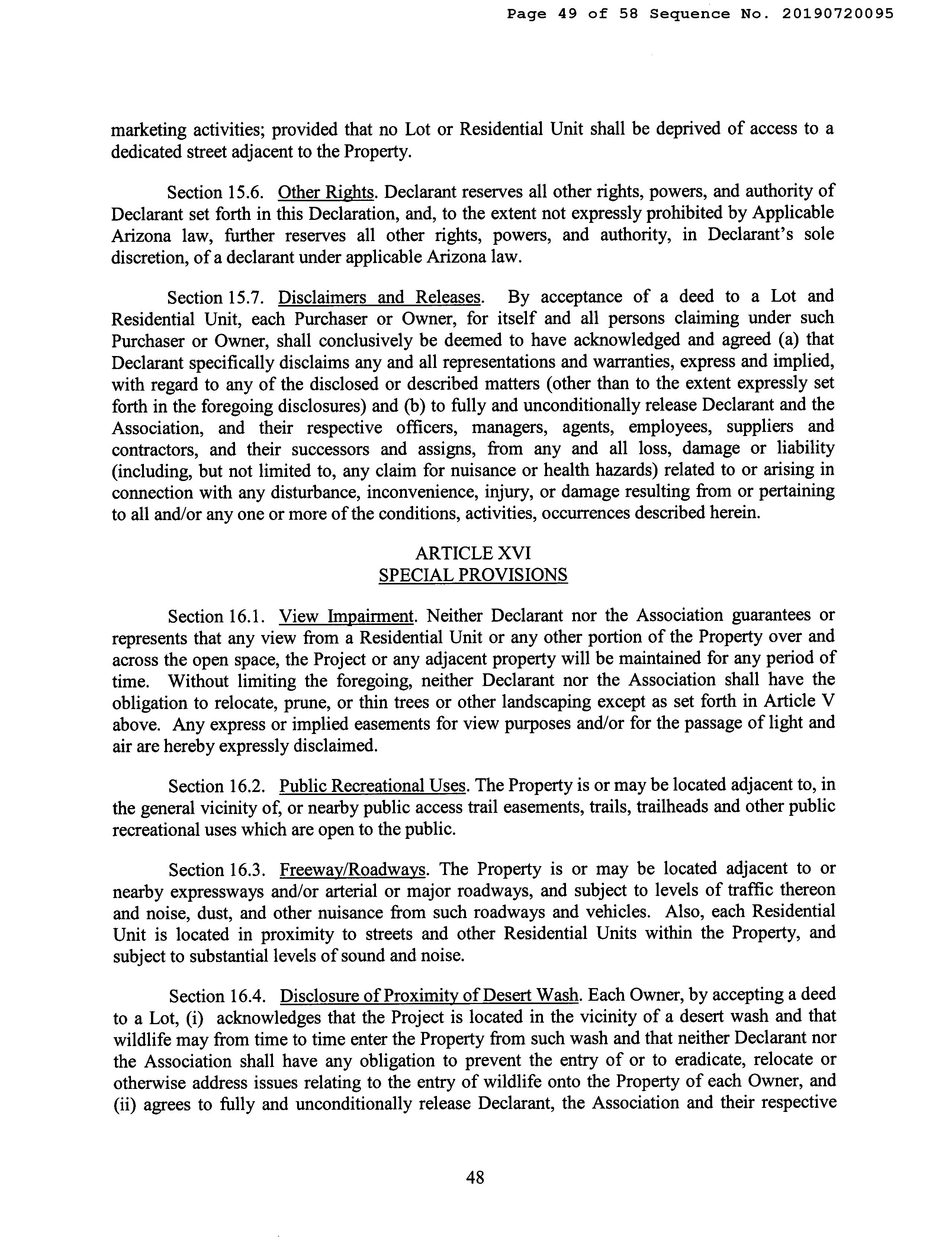 Page 49 of 58 Sequence No. 20190720095

marketing activities; provided that no Lot or Residential Unit shall be deprived of access to a dedicated street adjacent to the Property.

Section 15.6. Other Rights. Declarant reserves all other rights, powers, and authority of Declarant set forth in this Declaration, and, to the extent not expressly prohibited by Applicable Arizona law, further reserves all other rights, powers, and authority, in Declarant's sole discretion, of a declarant under applicable Arizona law.

Section 15.7. Disclaimers and Releases. By acceptance of a deed to a Lot and Residential Unit, each Purchaser or Owner, for itself and all persons claiming under such Purchaser or Owner, shall conclusively be deemed to have acknowledged and agreed (a) that Declarant specifically disclaims any and all representations and warranties, express and implied, with regard to any of the disclosed or described matters (other than to the extent expressly set forth in the foregoing disclosures) and (b) to fully and unconditionally release Declarant and the Association, and their respective officers, managers, agents, employees, suppliers and contractors, and their successors and assigns, from any and all loss, damage or liability (including, but not limited to, any claim for nuisance or health hazards) related to or arising in connection with any disturbance, inconvenience, injury, or damage resulting from or pertaining to all and/or any one or more of the conditions, activities, occurrences described herein.

ARTICLE XVI
SPECIAL PROVISIONS

Section 16.1. View Impairment. Neither Declarant nor the Association guarantees or represents that any view from a Residential Unit or any other portion of the Property over and across the open space, the Project or any adjacent property will be maintained for any period of time. Without limiting the foregoing, neither Declarant nor the Association shall have the obligation to relocate, prune, or thin trees or other landscaping except as set forth in Article V above. Any express or implied easements for view purposes and/or for the passage of light and air are hereby expressly disclaimed.

Section 16.2. Public Recreational Uses. The Property is or may be located adjacent to, in the general vicinity of, or nearby public access trail easements, trails, trailheads and other public recreational uses which are open to the public.

Section 16.3. Freeway/Roadways. The Property is or may be located adjacent to or nearby expressways and/or arterial or major roadways, and subject to levels of traffic thereon and noise, dust, and other nuisance from such roadways and vehicles. Also, each Residential Unit is located in proximity to streets and other Residential Units within the Property, and subject to substantial levels of sound and noise.

Section 16.4. Disclosure of Proximity of Desert Wash. Each Owner, by accepting a deed to a Lot, (i) acknowledges that the Project is located in the vicinity of a desert wash and that wildlife may from time to time enter the Property from such wash and that neither Declarant nor the Association shall have any obligation to prevent the entry of or to eradicate, relocate or otherwise address issues relating to the entry of wildlife onto the Property of each Owner, and (ii) agrees to fully and unconditionally release Declarant, the Association and their respective

48